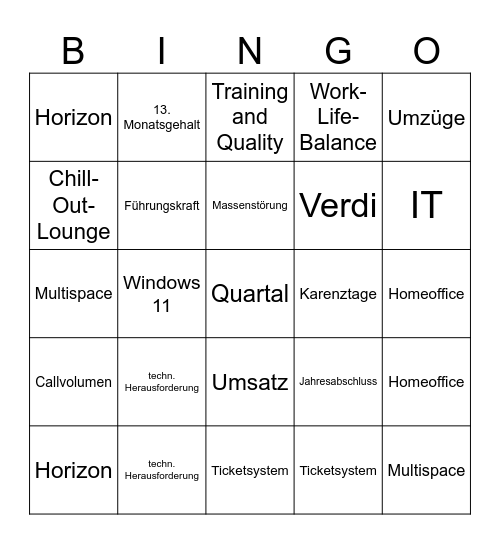 | B | I | N | G | O |
|---|---|---|---|---|
| Horizon | 13. Monatsgehalt | Training and Quality | Work-Life-Balance | Umzüge |
| Chill-Out-Lounge | Führungskraft | Massenstörung | Verdi | IT |
| Multispace | Windows 11 | Quartal | Karenztage | Homeoffice |
| Callvolumen | techn. Herausforderung | Umsatz | Jahresabschluss | Homeoffice |
| Horizon | techn. Herausforderung | Ticketsystem | Ticketsystem | Multispace |